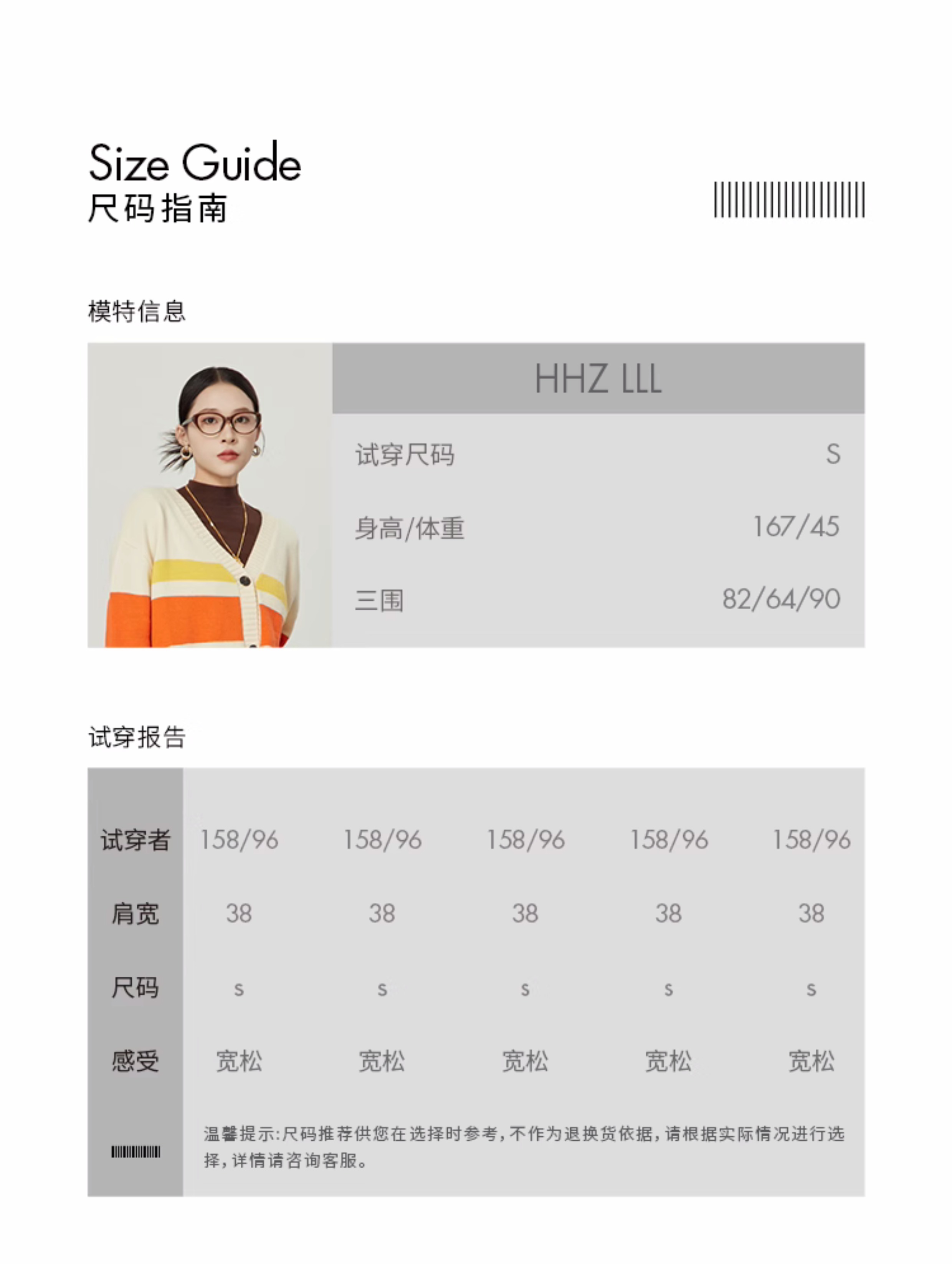 Size Guide
尺码指南

模特信息

HHZ LLL

试穿尺码 S

身高/体重 167/45

三围 82/64/90

试穿报告

| 试穿者 | 158/96 | 158/96 | 158/96 | 158/96 | 158/96 |
|---|---|---|---|---|---|
| 肩宽 | 38 | 38 | 38 | 38 | 38 |
| 尺码 | s | s | s | s | s |
| 感受 | 宽松 | 宽松 | 宽松 | 宽松 | 宽松 |

温馨提示:尺码推荐供您在选择时参考,不作为退换货依据,请根据实际情况进行选择,详情请咨询客服。